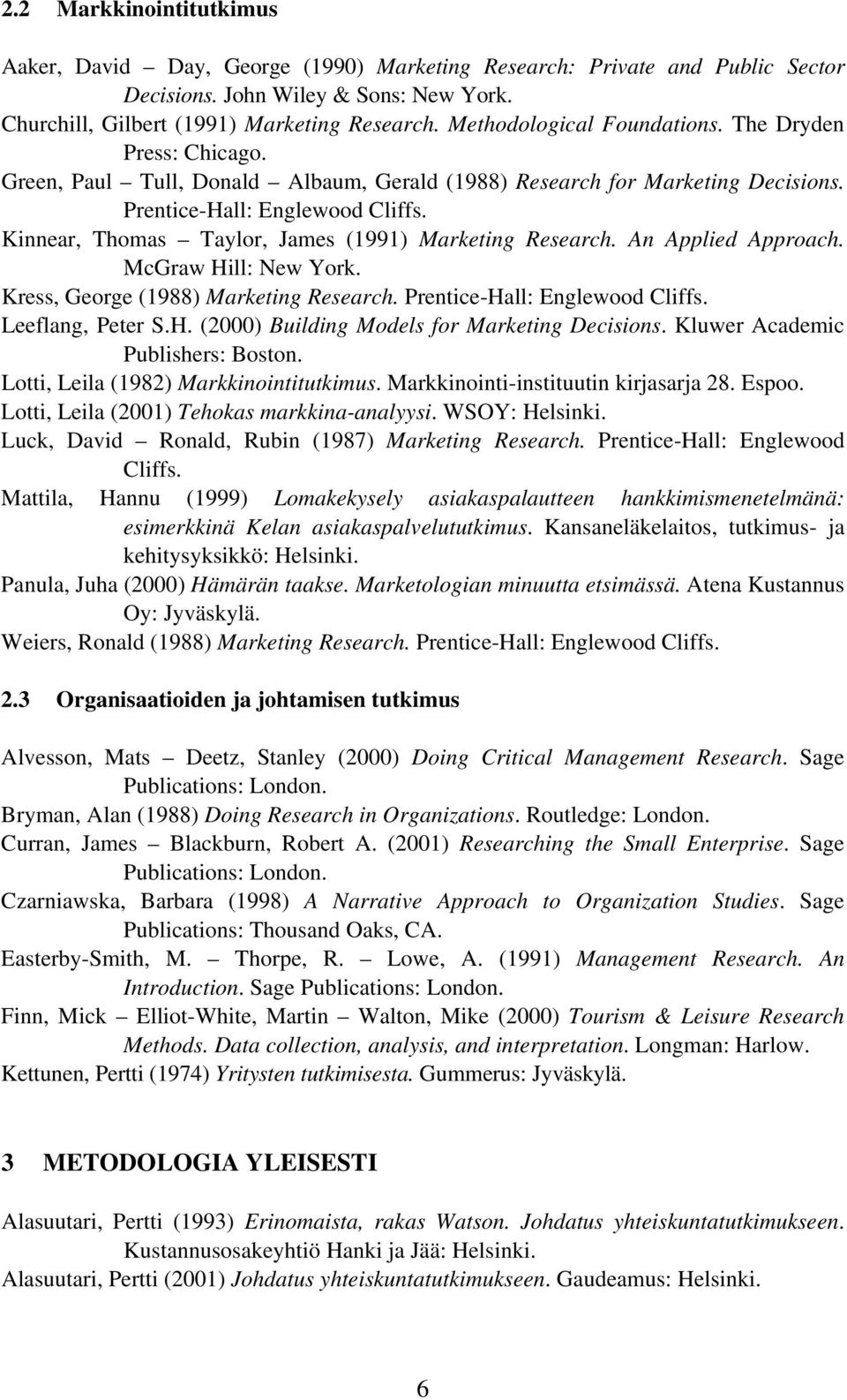 2.2 Markkinointitutkimus

Aaker, David – Day, George (1990) Marketing Research: Private and Public Sector Decisions. John Wiley & Sons: New York.
Churchill, Gilbert (1991) Marketing Research. Methodological Foundations. The Dryden Press: Chicago.
Green, Paul – Tull, Donald – Albaum, Gerald (1988) Research for Marketing Decisions. Prentice-Hall: Englewood Cliffs.
Kinnear, Thomas – Taylor, James (1991) Marketing Research. An Applied Approach. McGraw Hill: New York.
Kress, George (1988) Marketing Research. Prentice-Hall: Englewood Cliffs.
Leeflang, Peter S.H. (2000) Building Models for Marketing Decisions. Kluwer Academic Publishers: Boston.
Lotti, Leila (1982) Markkinointitutkimus. Markkinointi-instituutin kirjasarja 28. Espoo.
Lotti, Leila (2001) Tehokas markkina-analyysi. WSOY: Helsinki.
Luck, David – Ronald, Rubin (1987) Marketing Research. Prentice-Hall: Englewood Cliffs.
Mattila, Hannu (1999) Lomakekysely asiakaspalautteen hankkimismenetelmänä: esimerkkinä Kelan asiakaspalvelututkimus. Kansaneläkelaitos, tutkimus- ja kehitysyksikkö: Helsinki.
Panula, Juha (2000) Hämärän taakse. Marketologian minuutta etsimässä. Atena Kustannus Oy: Jyväskylä.
Weiers, Ronald (1988) Marketing Research. Prentice-Hall: Englewood Cliffs.

2.3 Organisaatioiden ja johtamisen tutkimus

Alvesson, Mats – Deetz, Stanley (2000) Doing Critical Management Research. Sage Publications: London.
Bryman, Alan (1988) Doing Research in Organizations. Routledge: London.
Curran, James – Blackburn, Robert A. (2001) Researching the Small Enterprise. Sage Publications: London.
Czarniawska, Barbara (1998) A Narrative Approach to Organization Studies. Sage Publications: Thousand Oaks, CA.
Easterby-Smith, M. – Thorpe, R. – Lowe, A. (1991) Management Research. An Introduction. Sage Publications: London.
Finn, Mick – Elliot-White, Martin – Walton, Mike (2000) Tourism & Leisure Research Methods. Data collection, analysis, and interpretation. Longman: Harlow.
Kettunen, Pertti (1974) Yritysten tutkimisesta. Gummerus: Jyväskylä.

3 METODOLOGIA YLEISESTI

Alasuutari, Pertti (1993) Erinomaista, rakas Watson. Johdatus yhteiskuntatutkimukseen. Kustannusosakeyhtiö Hanki ja Jää: Helsinki.
Alasuutari, Pertti (2001) Johdatus yhteiskuntatutkimukseen. Gaudeamus: Helsinki.

6